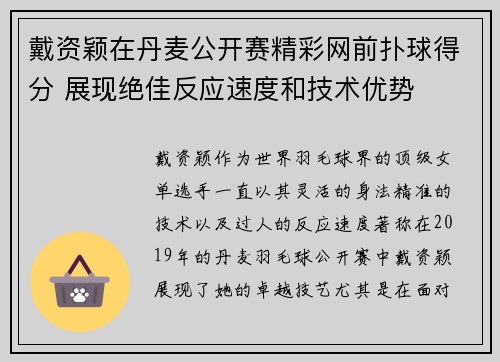 戴资颖在丹麦公开赛精彩网前扑球得分 展现绝佳反应速度和技术优势

戴资颖作为世界羽毛球界的顶级女单选手一直以其灵活的身法精准的技术以及过人的反应速度著称在2019年的丹麦羽毛球公开赛中戴资颖展现了她的卓越技艺尤其是在面对